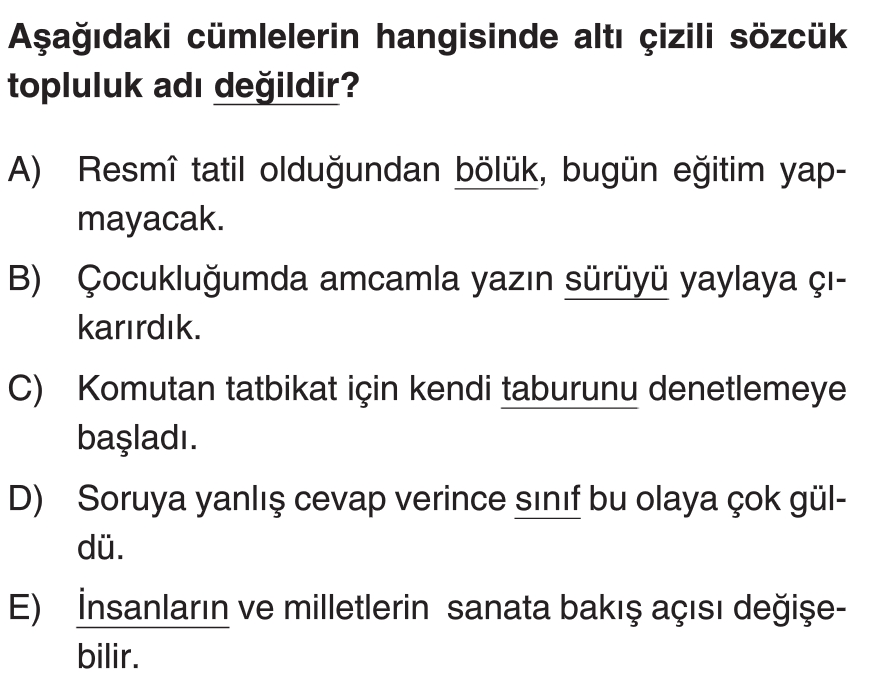 Aşağıdaki cümlelerin hangisinde altı çizili sözcük topluluk adı değildir?

A) Resmî tatil olduğundan bölük, bugün eğitim yapmayacak.

B) Çocukluğumda amcamla yazın sürüyü yaylaya çıkarırdık.

C) Komutan tatbikat için kendi taburunu denetlemeye başladı.

D) Soruya yanlış cevap verince sınıf bu olaya çok güldü.

E) İnsanların ve milletlerin sanata bakış açısı değişebilir.